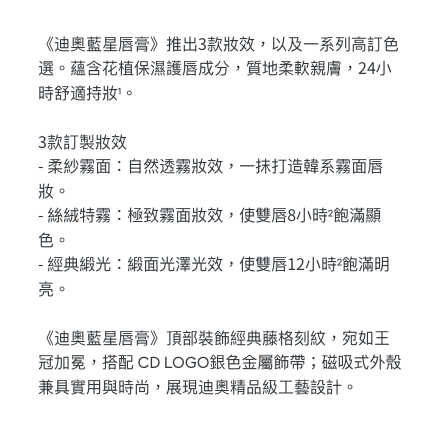 《迪奧藍星唇膏》推出3款妝效，以及一系列高訂色選。蘊含花植保濕護唇成分，質地柔軟親膚，24小時舒適持妝$^1$。

3款訂製妝效
- 柔紗霧面：自然透霧妝效，一抹打造韓系霧面唇妝。
- 絲絨特霧：極致霧面妝效，使雙唇8小時$^2$飽滿顯色。
- 經典緞光：緞面光澤光效，使雙唇12小時$^2$飽滿明亮。

《迪奧藍星唇膏》頂部裝飾經典藤格刻紋，宛如王冠加冕，搭配 CD LOGO銀色金屬飾帶；磁吸式外殼兼具實用與時尚，展現迪奧精品級工藝設計。